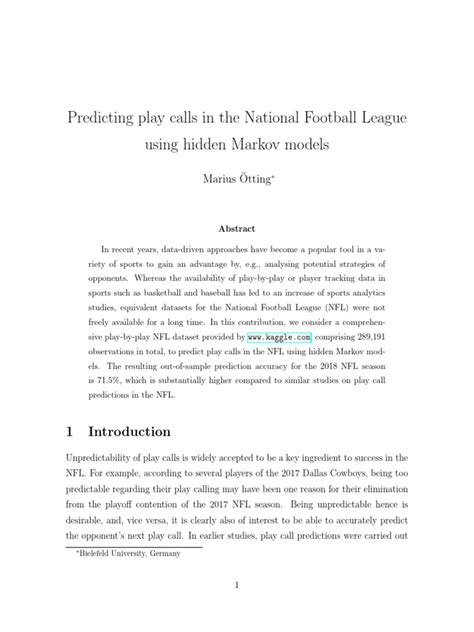 Predicting play calls in the National Football League using hidden Markov models

Marius Ötting*

Abstract

In recent years, data-driven approaches have become a popular tool in a variety of sports to gain an advantage by, e.g., analysing potential strategies of opponents. Whereas the availability of play-by-play or player tracking data in sports such as basketball and baseball has led to an increase of sports analytics studies, equivalent datasets for the National Football League (NFL) were not freely available for a long time. In this contribution, we consider a comprehensive play-by-play NFL dataset provided by www.kaggle.com, comprising 289,191 observations in total, to predict play calls in the NFL using hidden Markov models. The resulting out-of-sample prediction accuracy for the 2018 NFL season is 71.5%, which is substantially higher compared to similar studies on play call predictions in the NFL.

1 Introduction

Unpredictability of play calls is widely accepted to be a key ingredient to success in the NFL. For example, according to several players of the 2017 Dallas Cowboys, being too predictable regarding their play calling may have been one reason for their elimination from the playoff contention of the 2017 NFL season. Being unpredictable hence is desirable, and, vice versa, it is clearly also of interest to be able to accurately predict the opponent's next play call. In earlier studies, play call predictions were carried out

*Bielefeld University, Germany

1